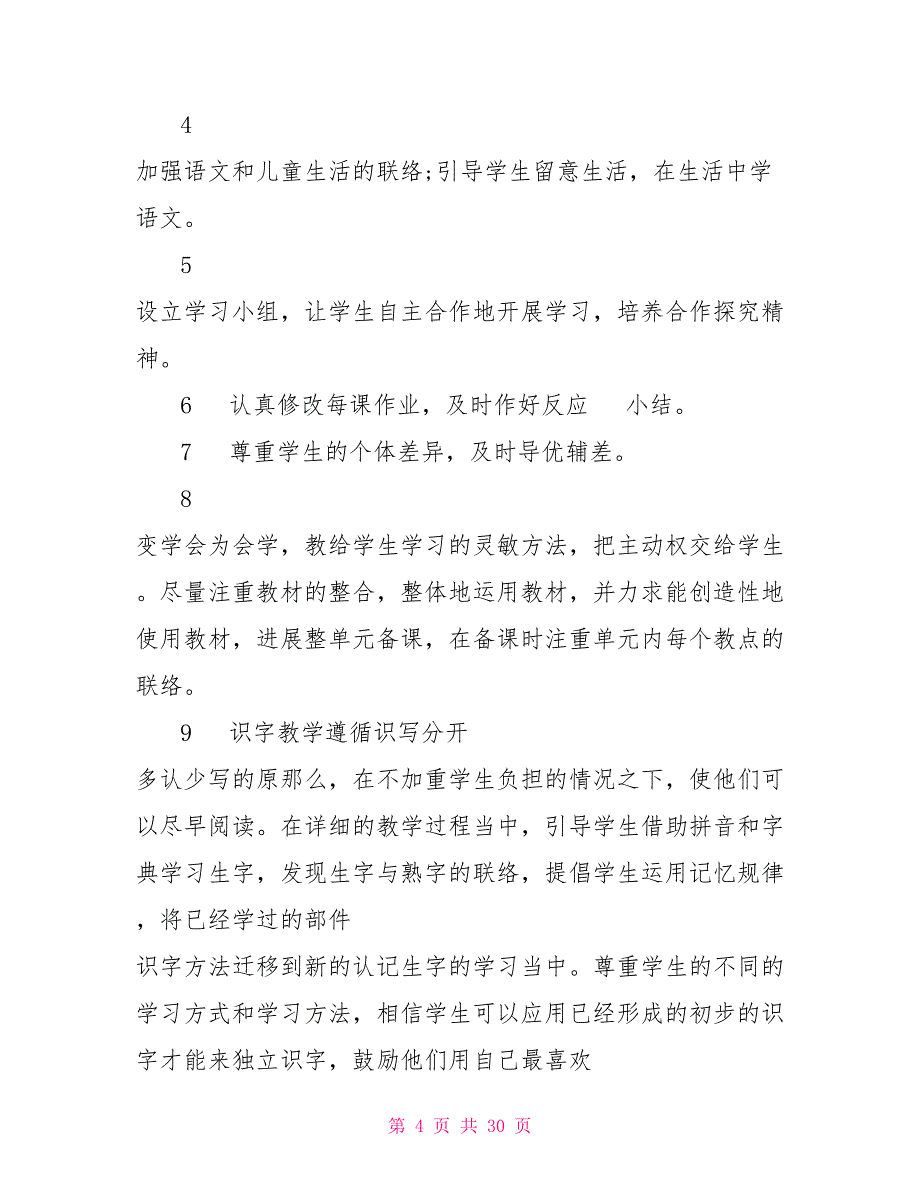 4

加强语文和儿童生活的联络;引导学生留意生活，在生活中学语文。

5

设立学习小组，让学生自主合作地开展学习，培养合作探究精神。

6　认真修改每课作业，及时作好反应　小结。

7　尊重学生的个体差异，及时导优辅差。

8

变学会为会学，教给学生学习的灵敏方法，把主动权交给学生。尽量注重教材的整合，整体地运用教材，并力求能创造性地使用教材，进展整单元备课，在备课时注重单元内每个教点的联络。

9　识字教学遵循识写分开

多认少写的原那么，在不加重学生负担的情况之下，使他们可以尽早阅读。在详细的教学过程当中，引导学生借助拼音和字典学习生字，发现生字与熟字的联络，提倡学生运用记忆规律，将已经学过的部件

识字方法迁移到新的认记生字的学习当中。尊重学生的不同的学习方式和学习方法，相信学生可以应用已经形成的初步的识字才能来独立识字，鼓励他们用自己最喜欢

第 4 页 共 30 页